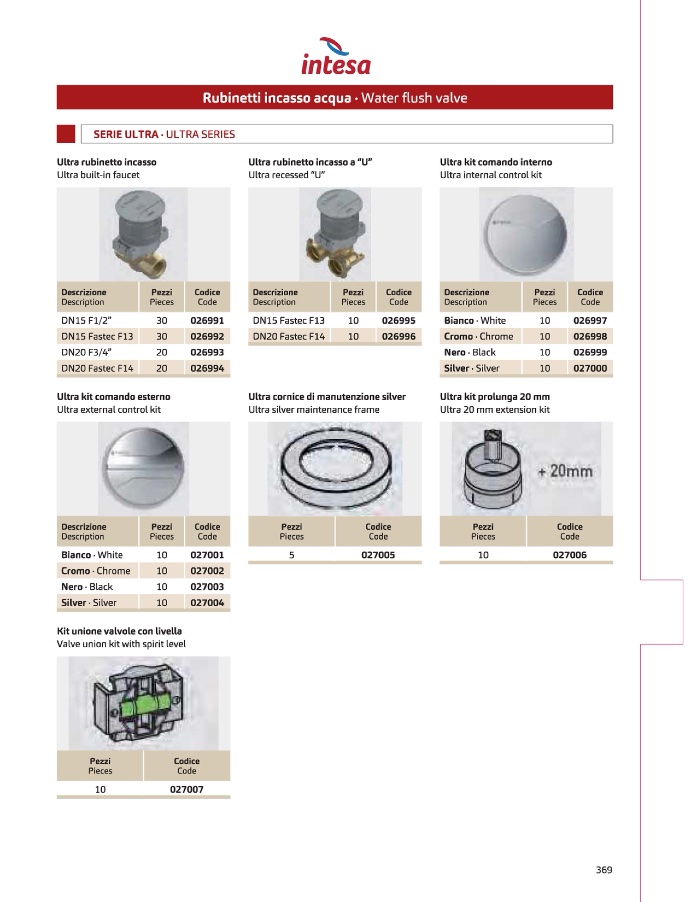 intesa

Rubinetti incasso acqua · Water flush valve

SERIE ULTRA · ULTRA SERIES

Ultra rubinetto incasso
Ultra built-in faucet

| Descrizione Description | Pezzi Pieces | Codice Code |
|---|---|---|
| DN15 F1/2" | 30 | 026991 |
| DN15 Fastec F13 | 30 | 026992 |
| DN20 F3/4" | 20 | 026993 |
| DN20 Fastec F14 | 20 | 026994 |

Ultra rubinetto incasso a "U"
Ultra recessed "U"

| Descrizione Description | Pezzi Pieces | Codice Code |
|---|---|---|
| DN15 Fastec F13 | 10 | 026995 |
| DN20 Fastec F14 | 10 | 026996 |

Ultra kit comando interno
Ultra internal control kit

| Descrizione Description | Pezzi Pieces | Codice Code |
|---|---|---|
| Bianco · White | 10 | 026997 |
| Cromo · Chrome | 10 | 026998 |
| Nero · Black | 10 | 026999 |
| Silver · Silver | 10 | 027000 |

Ultra kit comando esterno
Ultra external control kit

| Descrizione Description | Pezzi Pieces | Codice Code |
|---|---|---|
| Bianco · White | 10 | 027001 |
| Cromo · Chrome | 10 | 027002 |
| Nero · Black | 10 | 027003 |
| Silver · Silver | 10 | 027004 |

Ultra cornice di manutenzione silver
Ultra silver maintenance frame

| Pezzi Pieces | Codice Code |
|---|---|
| 5 | 027005 |

Ultra kit prolunga 20 mm
Ultra 20 mm extension kit

+ 20mm

| Pezzi Pieces | Codice Code |
|---|---|
| 10 | 027006 |

Kit unione valvole con livella
Valve union kit with spirit level

| Pezzi Pieces | Codice Code |
|---|---|
| 10 | 027007 |

369